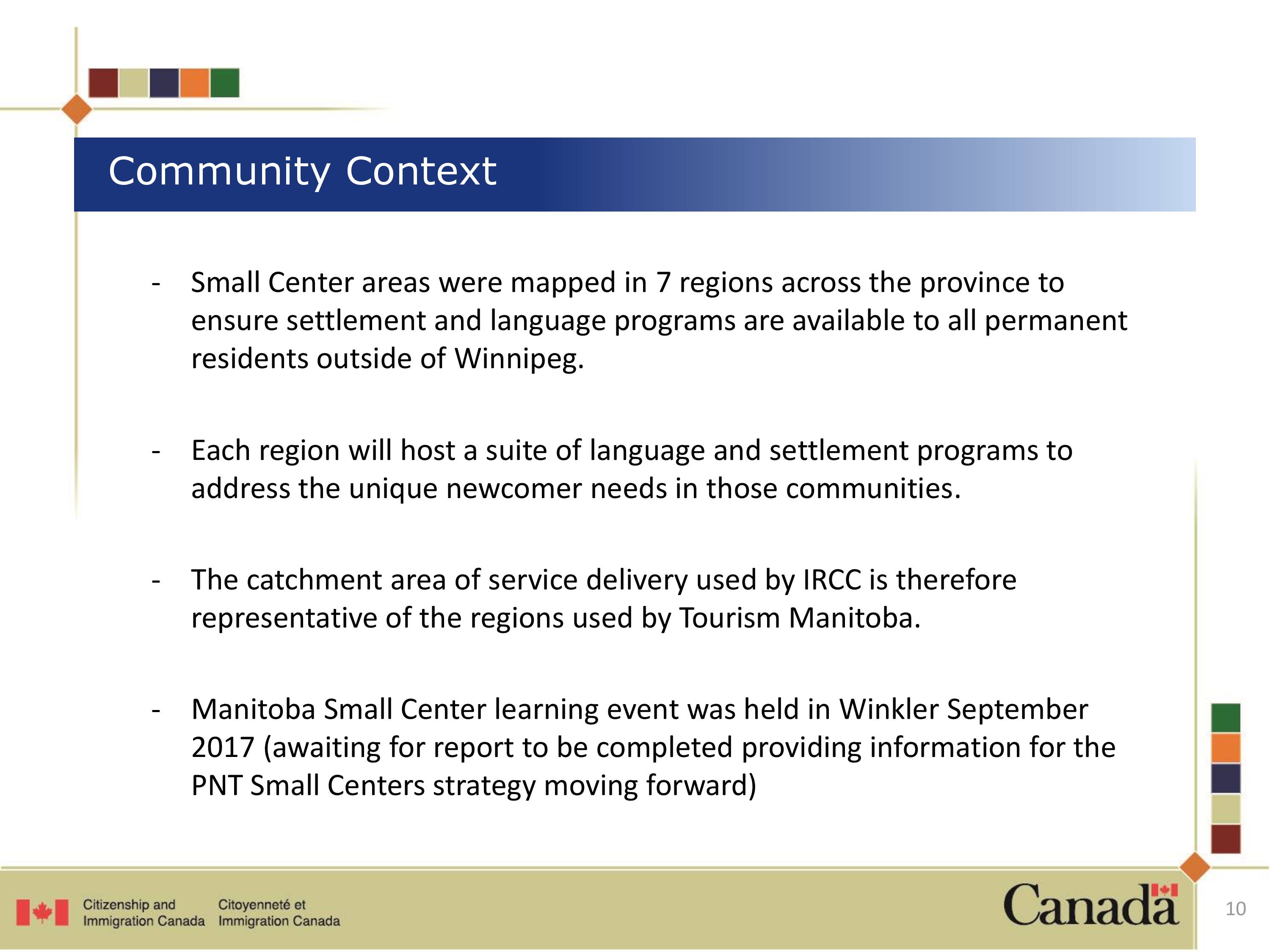 Community Context

- Small Center areas were mapped in 7 regions across the province to ensure settlement and language programs are available to all permanent residents outside of Winnipeg.

- Each region will host a suite of language and settlement programs to address the unique newcomer needs in those communities.

- The catchment area of service delivery used by IRCC is therefore representative of the regions used by Tourism Manitoba.

- Manitoba Small Center learning event was held in Winkler September 2017 (awaiting for report to be completed providing information for the PNT Small Centers strategy moving forward)

Citizenship and Immigration Canada Citoyenneté et Immigration Canada

Canada

10